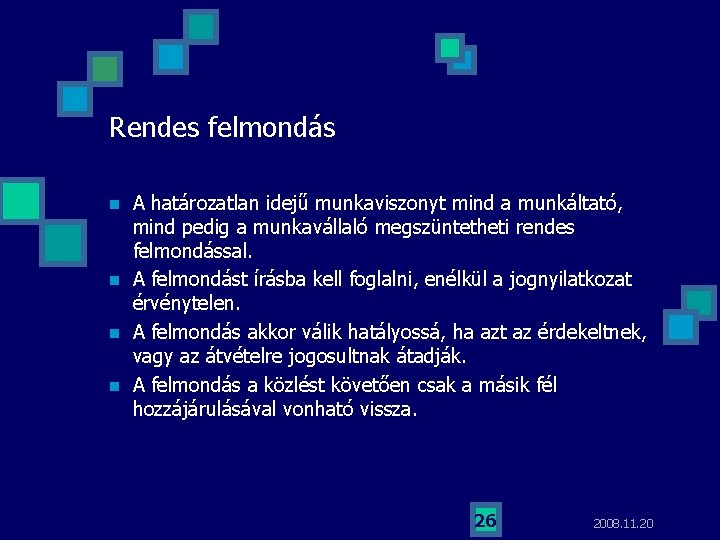 Rendes felmondás

- A határozatlan idejű munkaviszonyt mind a munkáltató, mind pedig a munkavállaló megszüntetheti rendes felmondással.
- A felmondást írásba kell foglalni, enélkül a jognyilatkozat érvénytelen.
- A felmondás akkor válik hatályossá, ha azt az érdekeltnek, vagy az átvételre jogosultnak átadják.
- A felmondás a közlést követően csak a másik fél hozzájárulásával vonható vissza.

26

2008.11.20